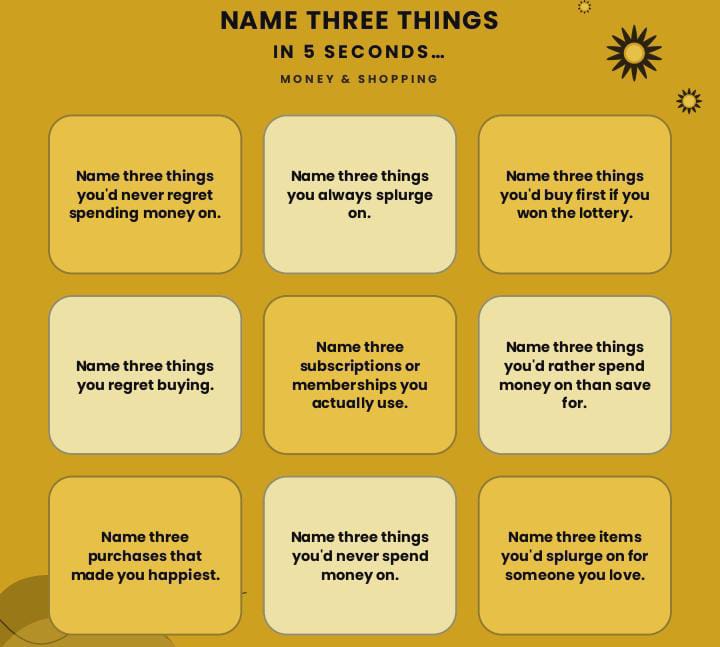 NAME THREE THINGS
IN 5 SECONDS...
MONEY & SHOPPING

Name three things you'd never regret spending money on.

Name three things you always splurge on.

Name three things you'd buy first if you won the lottery.

Name three things you regret buying.

Name three subscriptions or memberships you actually use.

Name three things you'd rather spend money on than save for.

Name three purchases that made you happiest.

Name three things you'd never spend money on.

Name three items you'd splurge on for someone you love.